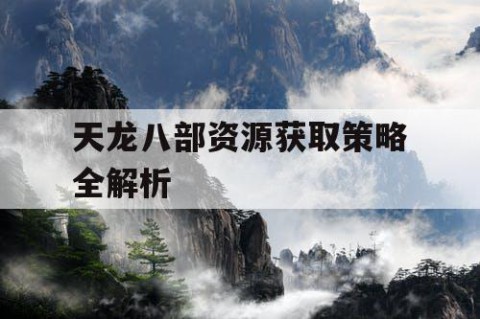 天龙八部资源获取策略全解析